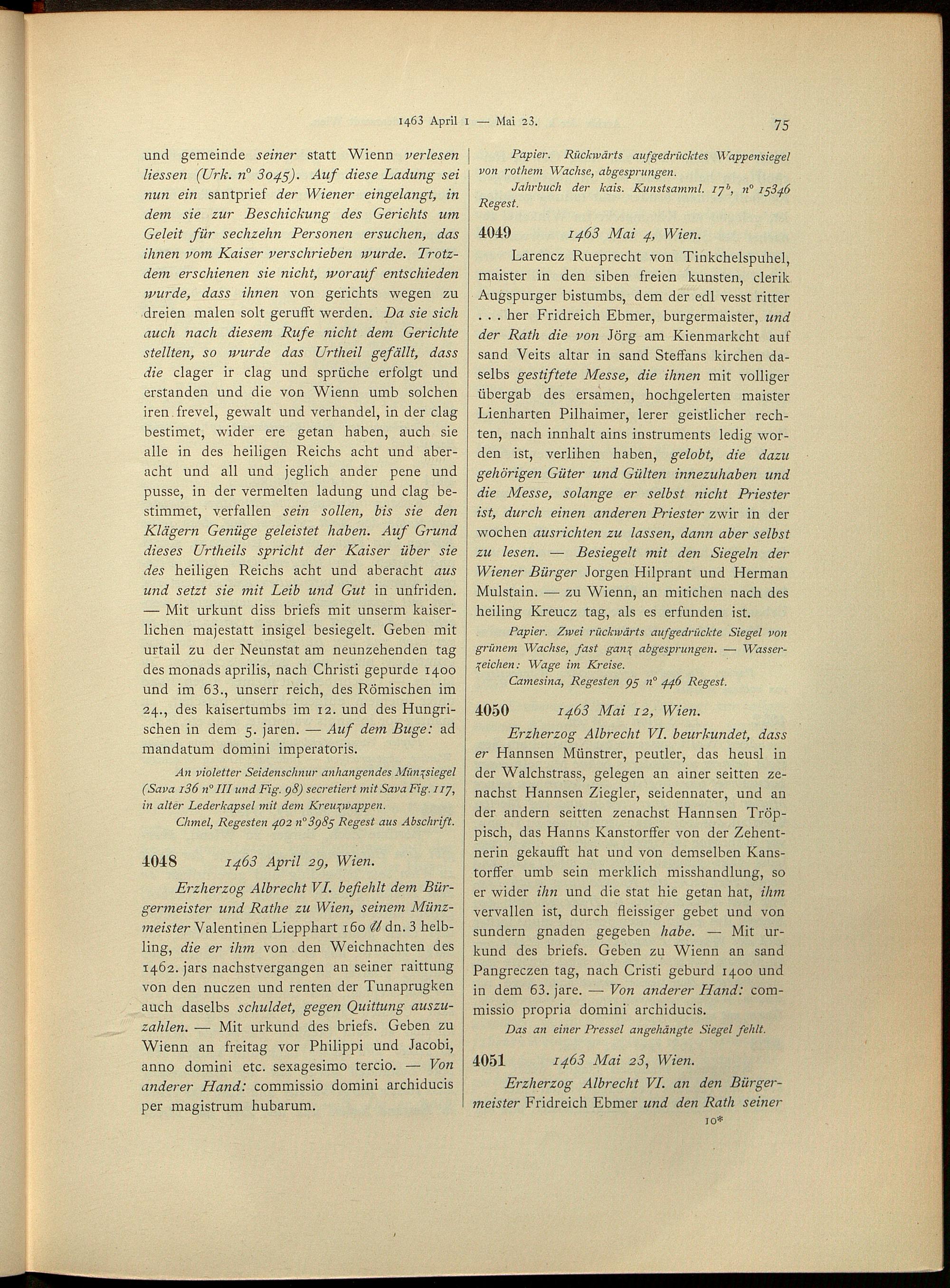 1463 April 1 — Mai 23.

75

und gemeinde seiner statt Wienn verlesen liessen (Urk. n° 3045). Auf diese Ladung sei nun ein santprief der Wiener eingelangt, in dem sie zur Beschickung des Gerichts um Geleit für sechzehn Personen ersuchen, das ihnen vom Kaiser verschrieben wurde. Trotzdem erschienen sie nicht, worauf entschieden wurde, dass ihnen von gerichts wegen zu dreien malen solt gerufft werden. Da sie sich auch nach diesem Rufe nicht dem Gerichte stellten, so wurde das Urtheil gefällt, dass die clager ir clag und sprüche erfolgt und erstanden und die von Wienn umb solchen iren frevel, gewalt und verhandel, in der clag bestimet, wider ere getan haben, auch sie alle in des heiligen Reichs acht und aberacht und all und jeglich ander pene und pusse, in der vermelten ladung und clag bestimmet, verfallen sein sollen, bis sie den Klägern Genüge geleistet haben. Auf Grund dieses Urtheils spricht der Kaiser über sie des heiligen Reichs acht und aberacht aus und setzt sie mit Leib und Gut in unfriden. — Mit urkunt diss briefs mit unserm kaiserlichen majestatt insigel besiegelt. Geben mit urtail zu der Neunstat am neunzehenden tag des monads aprilis, nach Christi gepurde 1400 und im 63., unserr reich, des Römischen im 24., des kaisertumbs im 12. und des Hungrischen in dem 5. jaren. — Auf dem Buge: ad mandatum domini imperatoris.

An violetter Seidenschnur anhangendes Münzsiegel (Sava 136 n° III und Fig. 98) secretiert mit Sava Fig. 117, in alter Lederkapsel mit dem Kreuzwappen.

Chmel, Regesten 402 n° 3985 Regest aus Abschrift.

4048 1463 April 29, Wien.

Erzherzog Albrecht VI. befiehlt dem Bürgermeister und Rathe zu Wien, seinem Münzmeister Valentinen Liepphart 160 ℔ dn. 3 helbling, die er ihm von den Weichnachten des 1462. jars nachstvergangen an seiner raittung von den nuczen und renten der Tunaprugken auch daselbs schuldet, gegen Quittung auszuzahlen. — Mit urkund des briefs. Geben zu Wienn an freitag vor Philippi und Jacobi, anno domini etc. sexagesimo tercio. — Von anderer Hand: commissio domini archiducis per magistrum hubarum.

Papier. Rückwärts aufgedrücktes Wappensiegel von rothem Wachse, abgesprungen.

Jahrbuch der kais. Kunstsamml. 17ᵇ, n° 15346 Regest.

4049 1463 Mai 4, Wien.

Larencz Rueprecht von Tinkchelspuhel, maister in den siben freien kunsten, clerik Augspurger bistumbs, dem der edl vesst ritter . . . her Fridreich Ebmer, burgermaister, und der Rath die von Jörg am Kienmarkcht auf sand Veits altar in sand Steffans kirchen daselbs gestiftete Messe, die ihnen mit volliger übergab des ersamen, hochgelerten maister Lienharten Pilhaimer, lerer geistlicher rechten, nach innhalt ains instruments ledig worden ist, verlihen haben, gelobt, die dazu gehörigen Güter und Gülten innezuhaben und die Messe, solange er selbst nicht Priester ist, durch einen anderen Priester zwir in der wochen ausrichten zu lassen, dann aber selbst zu lesen. — Besiegelt mit den Siegeln der Wiener Bürger Jorgen Hilprant und Herman Mulstain. — zu Wienn, an mitichen nach des heiling Kreucz tag, als es erfunden ist.

Papier. Zwei rückwärts aufgedrückte Siegel von grünem Wachse, fast ganz abgesprungen. — Wasserzeichen: Wage im Kreise.

Camesina, Regesten 95 n° 446 Regest.

4050 1463 Mai 12, Wien.

Erzherzog Albrecht VI. beurkundet, dass er Hannsen Münstrer, peutler, das heusl in der Walchstrass, gelegen an ainer seitten zenachst Hannsen Ziegler, seidennater, und an der andern seitten zenachst Hannsen Tröppisch, das Hanns Kanstorffer von der Zehentnerin gekaufft hat und von demselben Kanstorffer umb sein merklich misshandlung, so er wider ihn und die stat hie getan hat, ihm vervallen ist, durch fleissiger gebet und von sundern gnaden gegeben habe. — Mit urkund des briefs. Geben zu Wienn an sand Pangreczen tag, nach Cristi geburd 1400 und in dem 63. jare. — Von anderer Hand: commissio propria domini archiducis.

Das an einer Pressel angehängte Siegel fehlt.

4051 1463 Mai 23, Wien.

Erzherzog Albrecht VI. an den Bürgermeister Fridreich Ebmer und den Rath seiner

10*